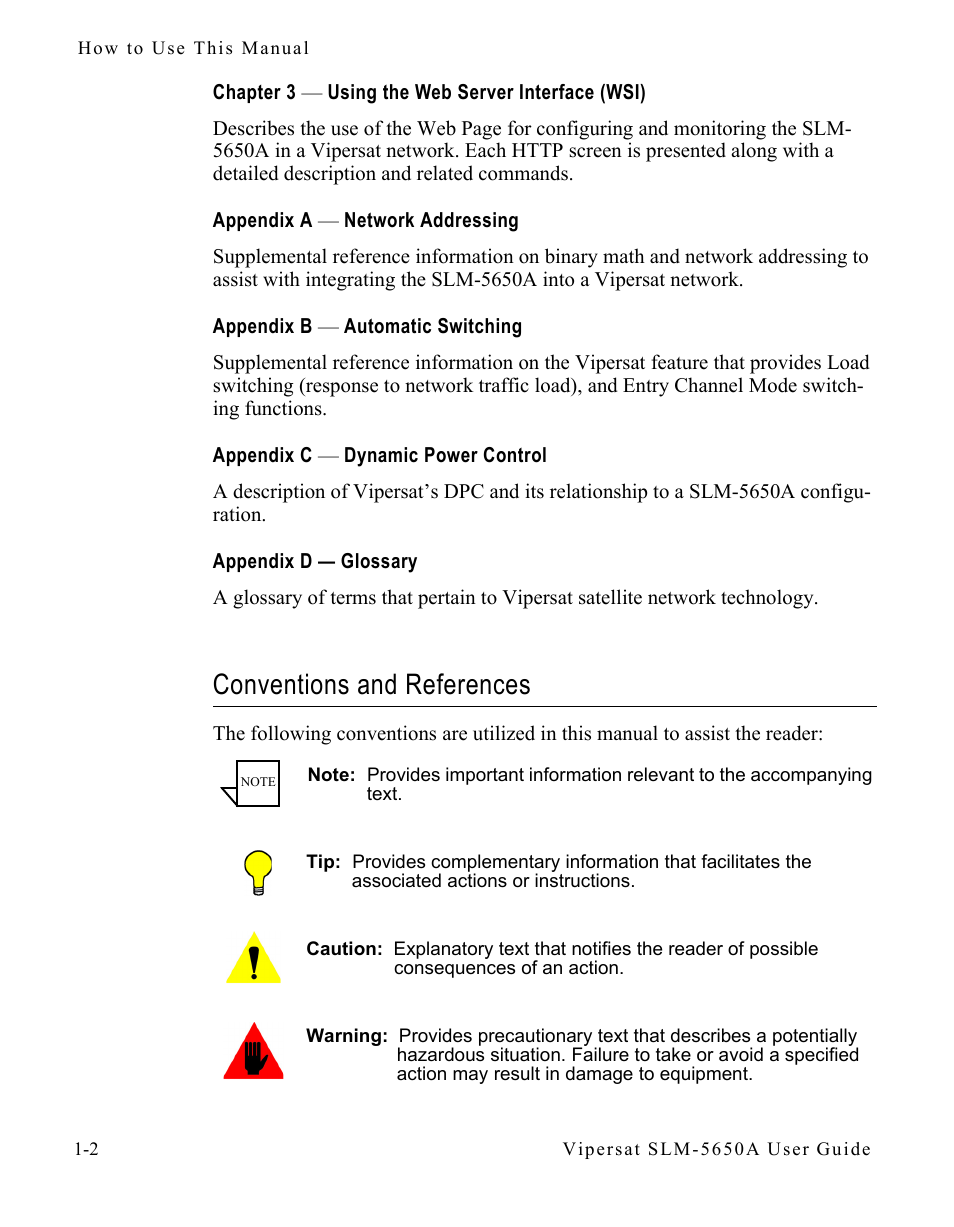 How to Use This Manual

Chapter 3 — Using the Web Server Interface (WSI)

Describes the use of the Web Page for configuring and monitoring the SLM-5650A in a Vipersat network. Each HTTP screen is presented along with a detailed description and related commands.

Appendix A — Network Addressing

Supplemental reference information on binary math and network addressing to assist with integrating the SLM-5650A into a Vipersat network.

Appendix B — Automatic Switching

Supplemental reference information on the Vipersat feature that provides Load switching (response to network traffic load), and Entry Channel Mode switching functions.

Appendix C — Dynamic Power Control

A description of Vipersat's DPC and its relationship to a SLM-5650A configuration.

Appendix D — Glossary

A glossary of terms that pertain to Vipersat satellite network technology.

Conventions and References

The following conventions are utilized in this manual to assist the reader:

NOTE

Note: Provides important information relevant to the accompanying text.

Tip: Provides complementary information that facilitates the associated actions or instructions.

Caution: Explanatory text that notifies the reader of possible consequences of an action.

Warning: Provides precautionary text that describes a potentially hazardous situation. Failure to take or avoid a specified action may result in damage to equipment.

1-2

Vipersat SLM-5650A User Guide